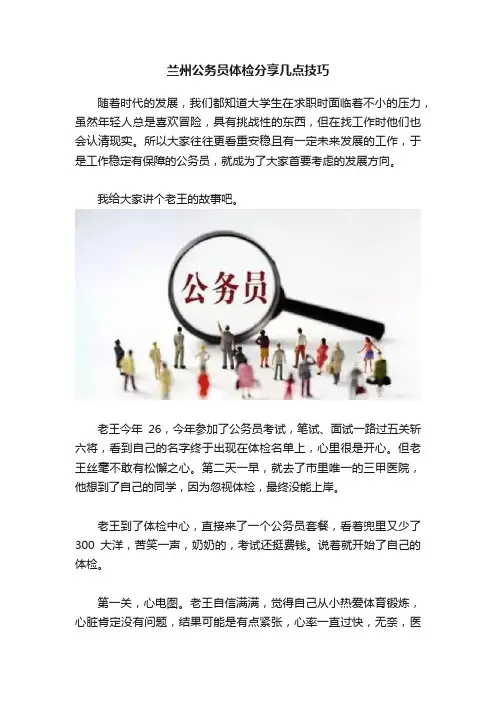 兰州公务员体检分享几点技巧

随着时代的发展，我们都知道大学生在求职时面临着不小的压力，虽然年轻人总是喜欢冒险，具有挑战性的东西，但在找工作时他们也会认清现实。所以大家往往更看重安稳且有一定未来发展的工作，于是工作稳定有保障的公务员，就成为了大家首要考虑的发展方向。

我给大家讲个老王的故事吧。

公务员

老王今年 26，今年参加了公务员考试，笔试、面试一路过五关斩六将，看到自己的名字终于出现在体检名单上，心里很是开心。但老王丝毫不敢有松懈之心。第二天一早，就去了市里唯一的三甲医院，他想到了自己的同学，因为忽视体检，最终没能上岸。

老王到了体检中心，直接来了一个公务员套餐，看着兜里又少了 300 大洋，苦笑一声，奶奶的，考试还挺费钱。说着就开始了自己的体检。

第一关，心电图。老王自信满满，觉得自己从小热爱体育锻炼，心脏肯定没有问题，结果可能是有点紧张，心率一直过快，无奈，医